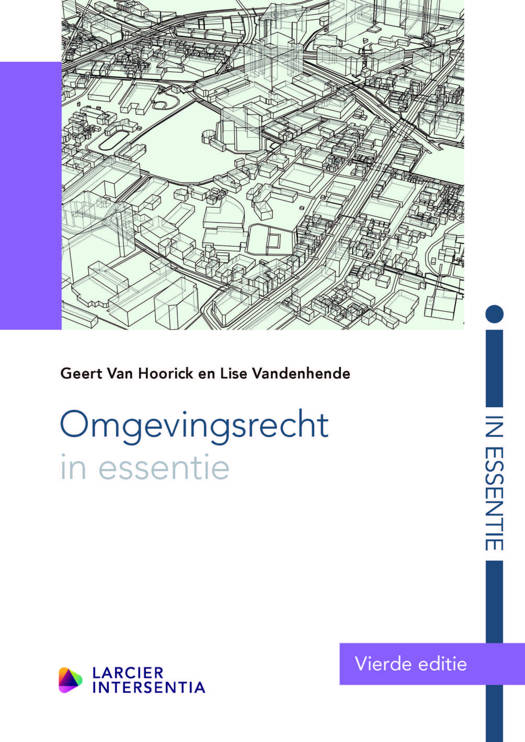 Geert Van Hoorick en Lise Vandenhende

Omgevingsrecht
in essentie

IN ESSENTIE

Vierde editie

LARCIER
INTERSENTIA